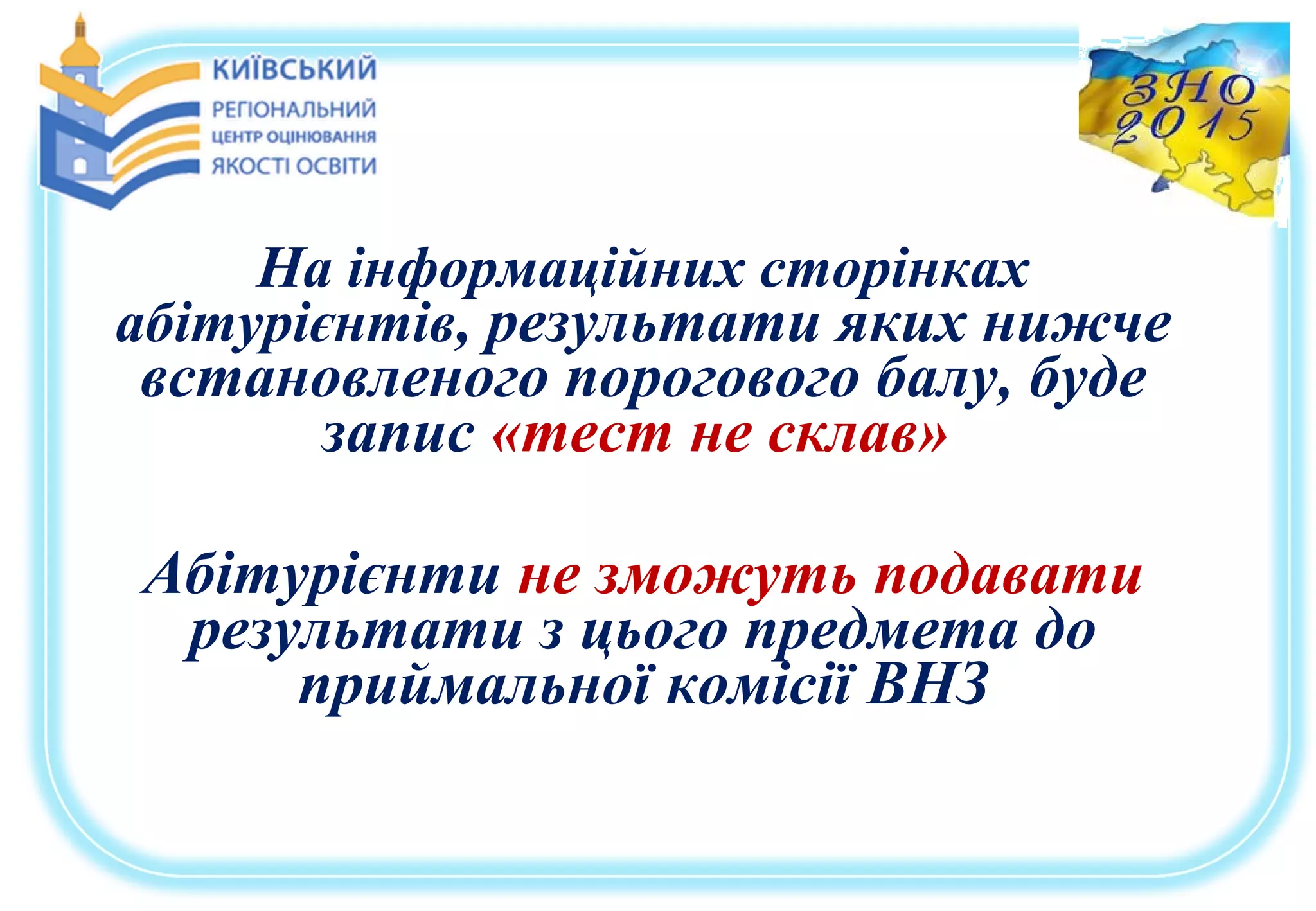 КИЇВСЬКИЙ
РЕГІОНАЛЬНИЙ
ЦЕНТР ОЦІНЮВАННЯ
ЯКОСТІ ОСВІТИ

ЗНО
2015

На інформаційних сторінках абітурієнтів, результати яких нижче встановленого порогового балу, буде запис «тест не склав»

Абітурієнти не зможуть подавати результати з цього предмета до приймальної комісії ВНЗ